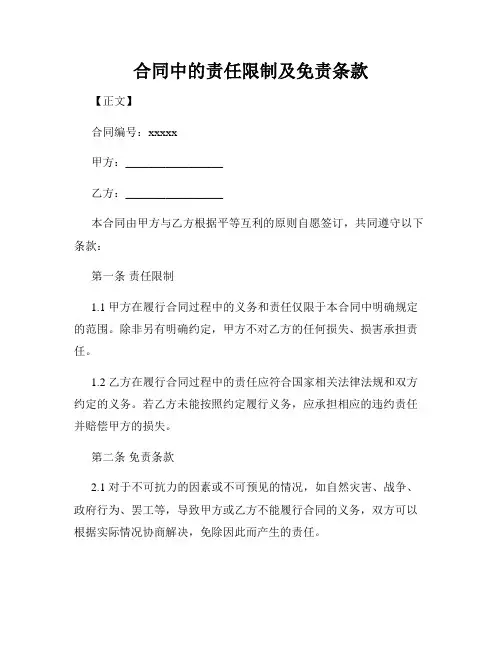 合同中的责任限制及免责条款

【正文】

合同编号：xxxxx

甲方：________________

乙方：________________

本合同由甲方与乙方根据平等互利的原则自愿签订，共同遵守以下条款：

第一条 责任限制

1.1 甲方在履行合同过程中的义务和责任仅限于本合同中明确规定的范围。除非另有明确约定，甲方不对乙方的任何损失、损害承担责任。

1.2 乙方在履行合同过程中的责任应符合国家相关法律法规和双方约定的义务。若乙方未能按照约定履行义务，应承担相应的违约责任并赔偿甲方的损失。

第二条 免责条款

2.1 对于不可抗力的因素或不可预见的情况，如自然灾害、战争、政府行为、罢工等，导致甲方或乙方不能履行合同的义务，双方可以根据实际情况协商解决，免除因此而产生的责任。